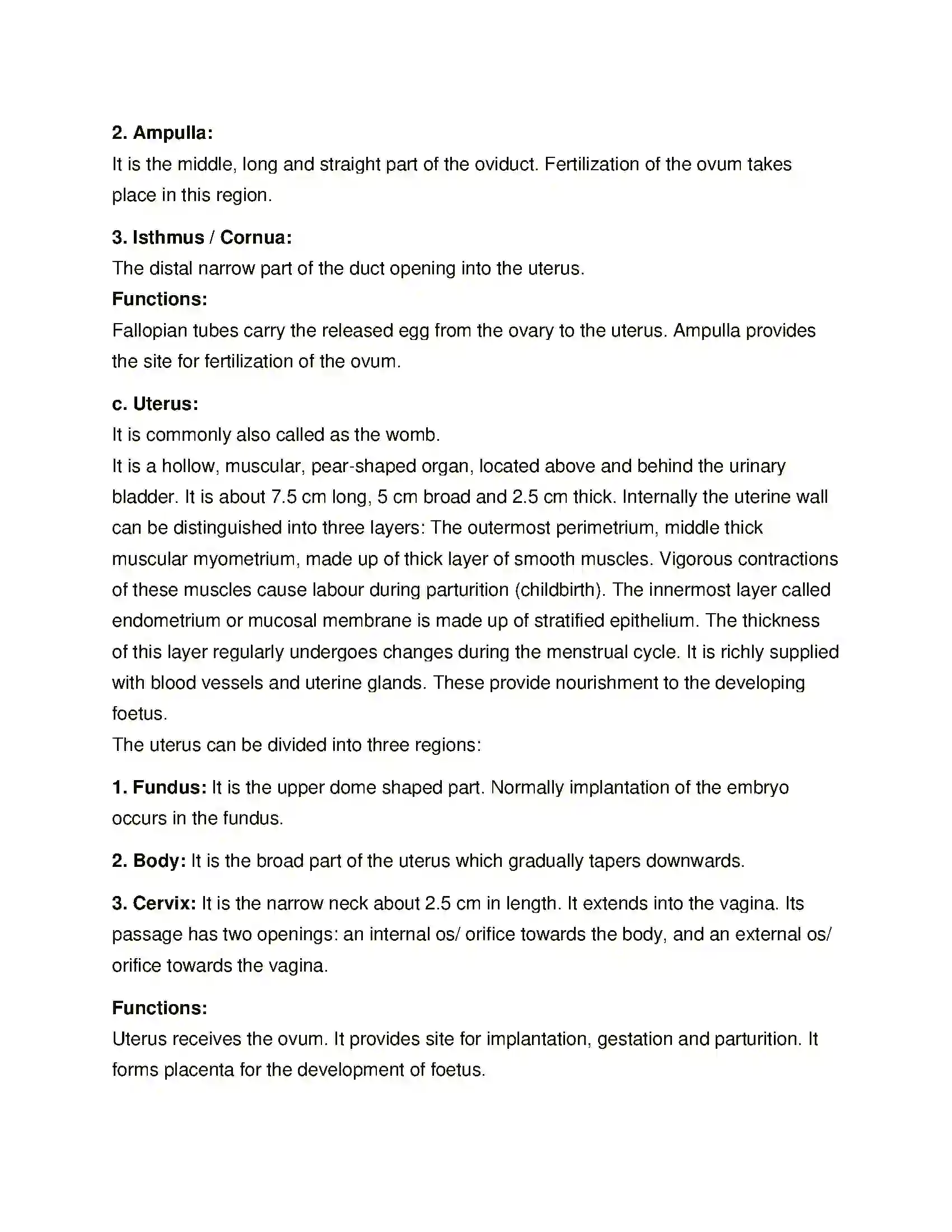 2. Ampulla:
It is the middle, long and straight part of the oviduct. Fertilization of the ovum takes place in this region.

3. Isthmus / Cornua:
The distal narrow part of the duct opening into the uterus.

Functions:
Fallopian tubes carry the released egg from the ovary to the uterus. Ampulla provides the site for fertilization of the ovum.

c. Uterus:
It is commonly also called as the womb.
It is a hollow, muscular, pear-shaped organ, located above and behind the urinary bladder. It is about 7.5 cm long, 5 cm broad and 2.5 cm thick. Internally the uterine wall can be distinguished into three layers: The outermost perimetrium, middle thick muscular myometrium, made up of thick layer of smooth muscles. Vigorous contractions of these muscles cause labour during parturition (childbirth). The innermost layer called endometrium or mucosal membrane is made up of stratified epithelium. The thickness of this layer regularly undergoes changes during the menstrual cycle. It is richly supplied with blood vessels and uterine glands. These provide nourishment to the developing foetus.
The uterus can be divided into three regions:

1. Fundus: It is the upper dome shaped part. Normally implantation of the embryo occurs in the fundus.

2. Body: It is the broad part of the uterus which gradually tapers downwards.

3. Cervix: It is the narrow neck about 2.5 cm in length. It extends into the vagina. Its passage has two openings: an internal os/ orifice towards the body, and an external os/ orifice towards the vagina.

Functions:
Uterus receives the ovum. It provides site for implantation, gestation and parturition. It forms placenta for the development of foetus.